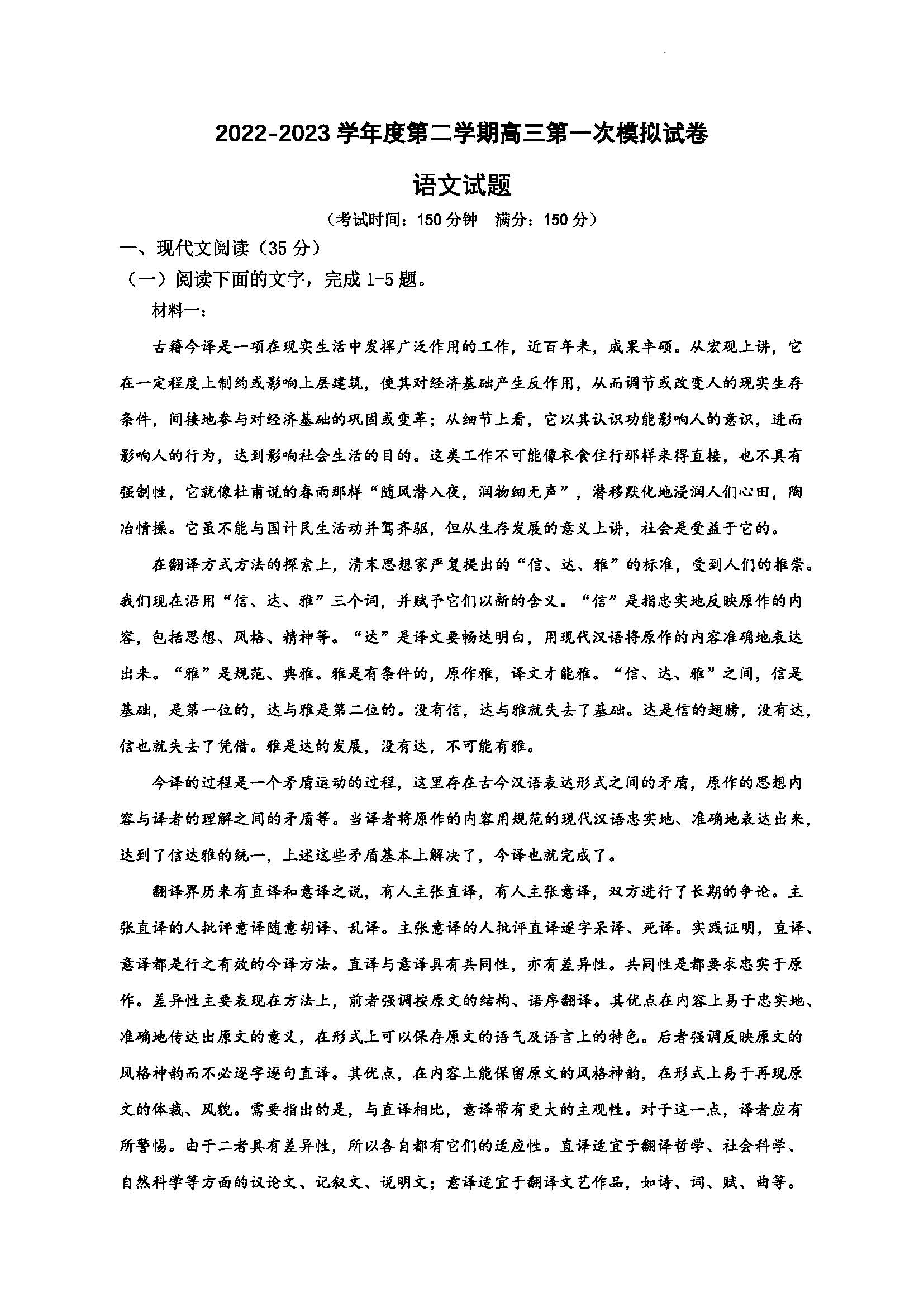 2022-2023 学年度第二学期高三第一次模拟试卷

语文试题

（考试时间：150 分钟　满分：150 分）

一、现代文阅读（35 分）

（一）阅读下面的文字，完成 1-5 题。

材料一：

古籍今译是一项在现实生活中发挥广泛作用的工作，近百年来，成果丰硕。从宏观上讲，它在一定程度上制约或影响上层建筑，使其对经济基础产生反作用，从而调节或改变人的现实生存条件，间接地参与对经济基础的巩固或变革；从细节上看，它以其认识功能影响人的意识，进而影响人的行为，达到影响社会生活的目的。这类工作不可能像衣食住行那样来得直接，也不具有强制性，它就像杜甫说的春雨那样“随风潜入夜，润物细无声”，潜移默化地浸润人们心田，陶冶情操。它虽不能与国计民生活动并驾齐驱，但从生存发展的意义上讲，社会是受益于它的。

在翻译方式方法的探索上，清末思想家严复提出的“信、达、雅”的标准，受到人们的推崇。我们现在沿用“信、达、雅”三个词，并赋予它们以新的含义。“信”是指忠实地反映原作的内容，包括思想、风格、精神等。“达”是译文要畅达明白，用现代汉语将原作的内容准确地表达出来。“雅”是规范、典雅。雅是有条件的，原作雅，译文才能雅。“信、达、雅”之间，信是基础，是第一位的，达与雅是第二位的。没有信，达与雅就失去了基础。达是信的翅膀，没有达，信也就失去了凭借。雅是达的发展，没有达，不可能有雅。

今译的过程是一个矛盾运动的过程，这里存在古今汉语表达形式之间的矛盾，原作的思想内容与译者的理解之间的矛盾等。当译者将原作的内容用规范的现代汉语忠实地、准确地表达出来，达到了信达雅的统一，上述这些矛盾基本上解决了，今译也就完成了。

翻译界历来有直译和意译之说，有人主张直译，有人主张意译，双方进行了长期的争论。主张直译的人批评意译随意胡译、乱译。主张意译的人批评直译逐字呆译、死译。实践证明，直译、意译都是行之有效的今译方法。直译与意译具有共同性，亦有差异性。共同性是都要求忠实于原作。差异性主要表现在方法上，前者强调按原文的结构、语序翻译。其优点在内容上易于忠实地、准确地传达出原文的意义，在形式上可以保存原文的语气及语言上的特色。后者强调反映原文的风格神韵而不必逐字逐句直译。其优点，在内容上能保留原文的风格神韵，在形式上易于再现原文的体裁、风貌。需要指出的是，与直译相比，意译带有更大的主观性。对于这一点，译者应有所警惕。由于二者具有差异性，所以各自都有它们的适应性。直译适宜于翻译哲学、社会科学、自然科学等方面的议论文、记叙文、说明文；意译适宜于翻译文艺作品，如诗、词、赋、曲等。